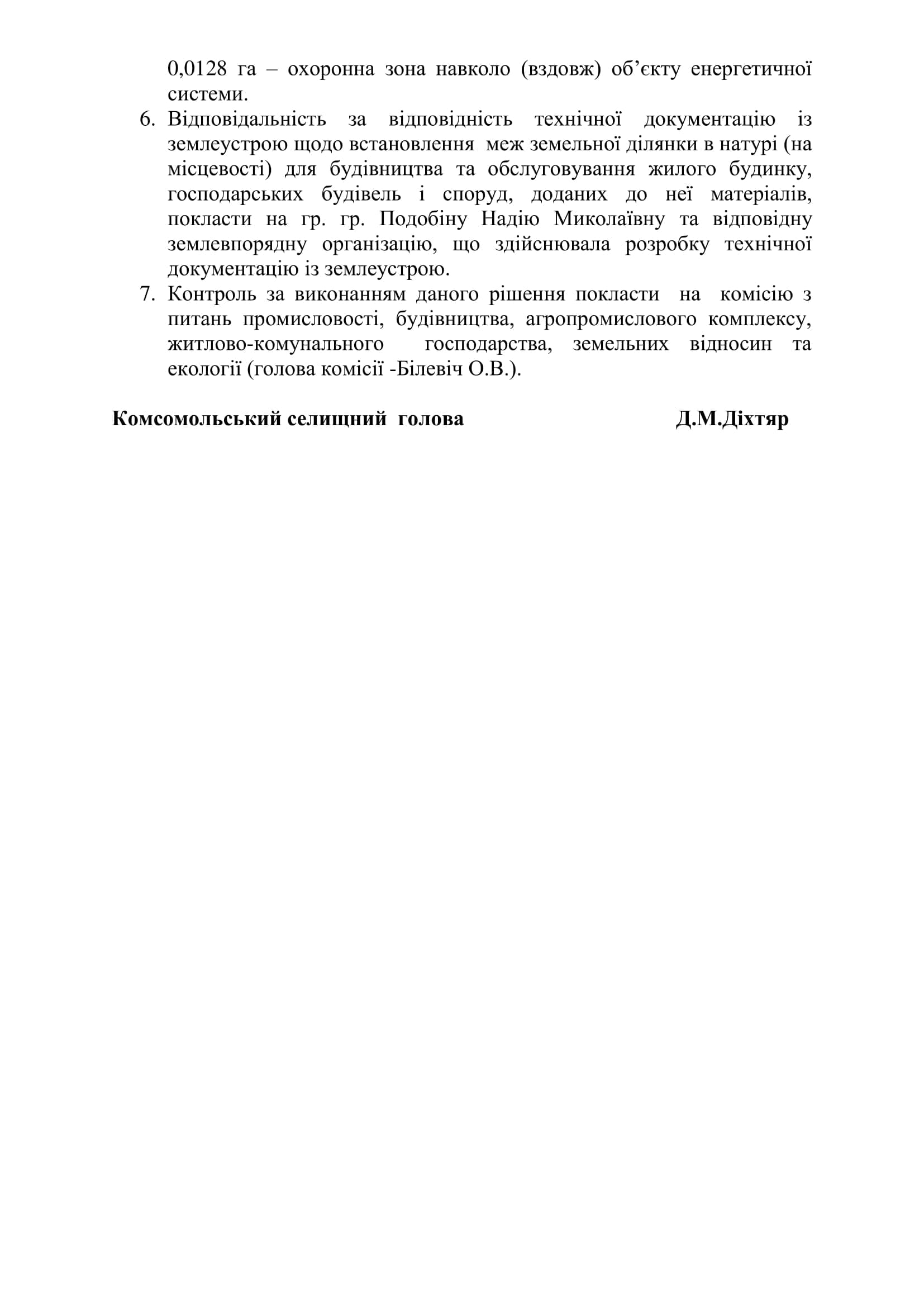 0,0128 га – охоронна зона навколо (вздовж) об’єкту енергетичної системи.

6. Відповідальність за відповідність технічної документацію із землеустрою щодо встановлення меж земельної ділянки в натурі (на місцевості) для будівництва та обслуговування жилого будинку, господарських будівель і споруд, доданих до неї матеріалів, покласти на гр. гр. Подобіну Надію Миколаївну та відповідну землевпорядну організацію, що здійснювала розробку технічної документацію із землеустрою.

7. Контроль за виконанням даного рішення покласти на комісію з питань промисловості, будівництва, агропромислового комплексу, житлово-комунального господарства, земельних відносин та екології (голова комісії -Білевіч О.В.).

Комсомольський селищний голова Д.М.Діхтяр